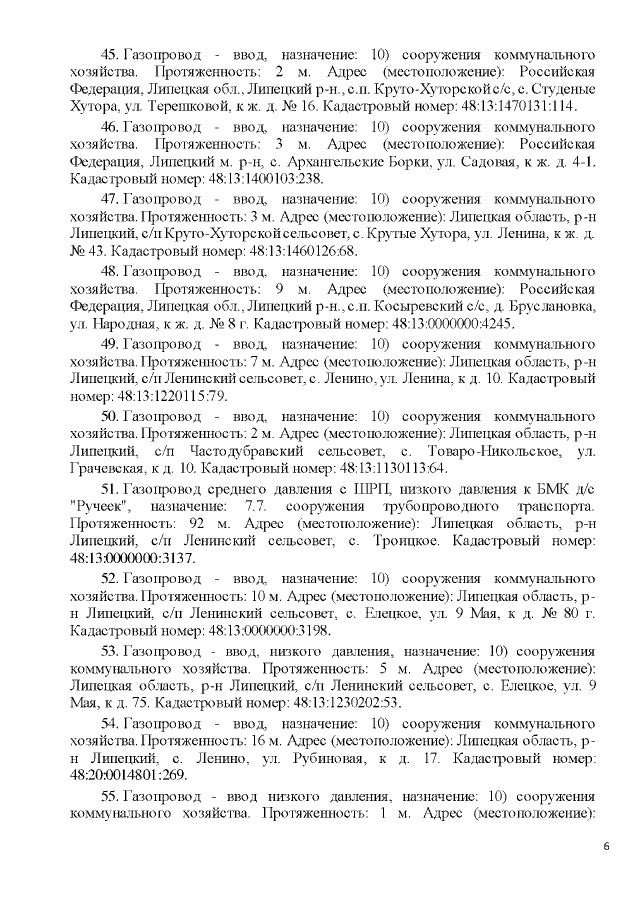 45. Газопровод - ввод, назначение: 10) сооружения коммунального хозяйства. Протяженность: 2 м. Адрес (местоположение): Российская Федерация, Липецкая обл., Липецкий р-н., с.п. Круто-Хуторской с/с, с. Студеные Хутора, ул. Терешковой, к ж. д. № 16. Кадастровый номер: 48:13:1470131:114.

46. Газопровод - ввод, назначение: 10) сооружения коммунального хозяйства. Протяженность: 3 м. Адрес (местоположение): Российская Федерация, Липецкий м. р-н, с. Архангельские Борки, ул. Садовая, к ж. д. 4-1. Кадастровый номер: 48:13:1400103:238.

47. Газопровод - ввод, назначение: 10) сооружения коммунального хозяйства. Протяженность: 3 м. Адрес (местоположение): Липецкая область, р-н Липецкий, с/п Круто-Хуторской сельсовет, с. Крутые Хутора, ул. Ленина, к ж. д. № 43. Кадастровый номер: 48:13:1460126:68.

48. Газопровод - ввод, назначение: 10) сооружения коммунального хозяйства. Протяженность: 9 м. Адрес (местоположение): Российская Федерация, Липецкая обл., Липецкий р-н., с.п. Косыревский с/с, д. Бруслановка, ул. Народная, к ж. д. № 8 г. Кадастровый номер: 48:13:0000000:4245.

49. Газопровод - ввод, назначение: 10) сооружения коммунального хозяйства. Протяженность: 7 м. Адрес (местоположение): Липецкая область, р-н Липецкий, с/п Ленинский сельсовет, с. Ленино, ул. Ленина, к д. 10. Кадастровый номер: 48:13:1220115:79.

50. Газопровод - ввод, назначение: 10) сооружения коммунального хозяйства. Протяженность: 2 м. Адрес (местоположение): Липецкая область, р-н Липецкий, с/п Частодубравский сельсовет, с. Товаро-Никольское, ул. Грачевская, к д. 10. Кадастровый номер: 48:13:1130113:64.

51. Газопровод среднего давления с ШРП, низкого давления к БМК д/с "Ручеек", назначение: 7.7. сооружения трубопроводного транспорта. Протяженность: 92 м. Адрес (местоположение): Липецкая область, р-н Липецкий, с/п Ленинский сельсовет, с. Троицкое. Кадастровый номер: 48:13:0000000:3137.

52. Газопровод - ввод, назначение: 10) сооружения коммунального хозяйства. Протяженность: 10 м. Адрес (местоположение): Липецкая область, р-н Липецкий, с/п Ленинский сельсовет, с. Елецкое, ул. 9 Мая, к д. № 80 г. Кадастровый номер: 48:13:0000000:3198.

53. Газопровод - ввод, низкого давления, назначение: 10) сооружения коммунального хозяйства. Протяженность: 5 м. Адрес (местоположение): Липецкая область, р-н Липецкий, с/п Ленинский сельсовет, с. Елецкое, ул. 9 Мая, к д. 75. Кадастровый номер: 48:13:1230202:53.

54. Газопровод - ввод, назначение: 10) сооружения коммунального хозяйства. Протяженность: 16 м. Адрес (местоположение): Липецкая область, р-н Липецкий, с. Ленино, ул. Рубиновая, к д. 17. Кадастровый номер: 48:20:0014801:269.

55. Газопровод - ввод низкого давления, назначение: 10) сооружения коммунального хозяйства. Протяженность: 1 м. Адрес (местоположение):

6